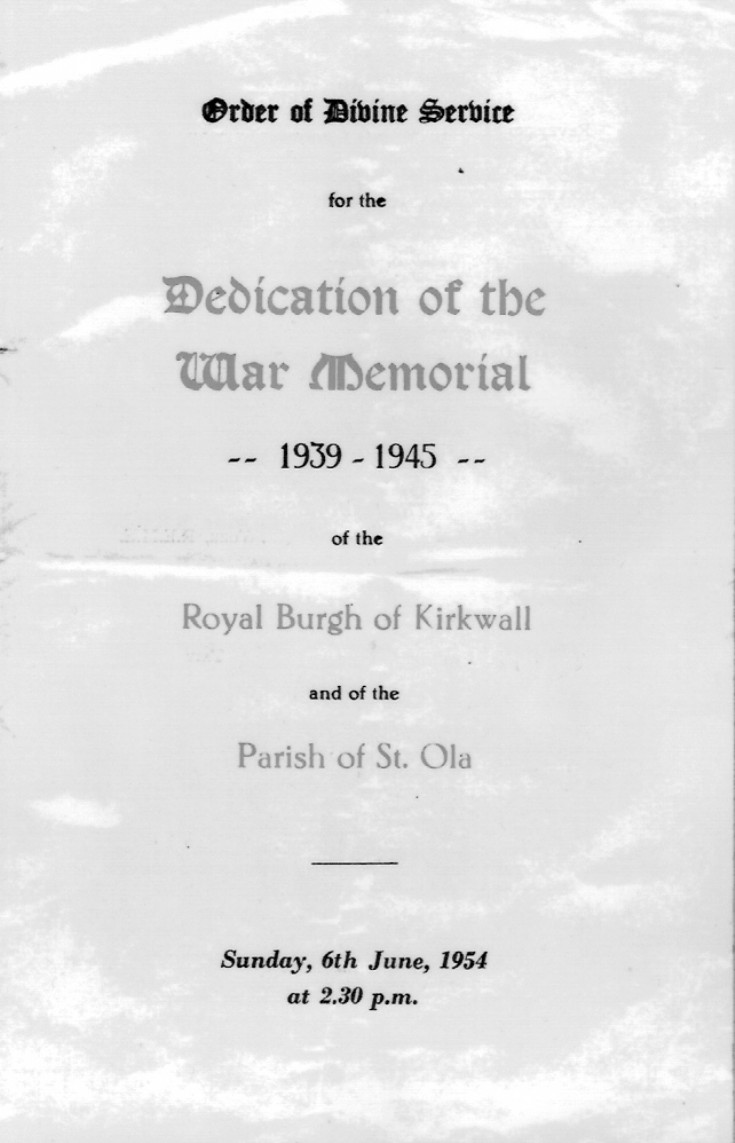 Order of Divine Service

for the

Dedication of the War Memorial

-- 1939 - 1945 --

of the

Royal Burgh of Kirkwall

and of the

Parish of St. Ola

Sunday, 6th June, 1954
at 2.30 p.m.